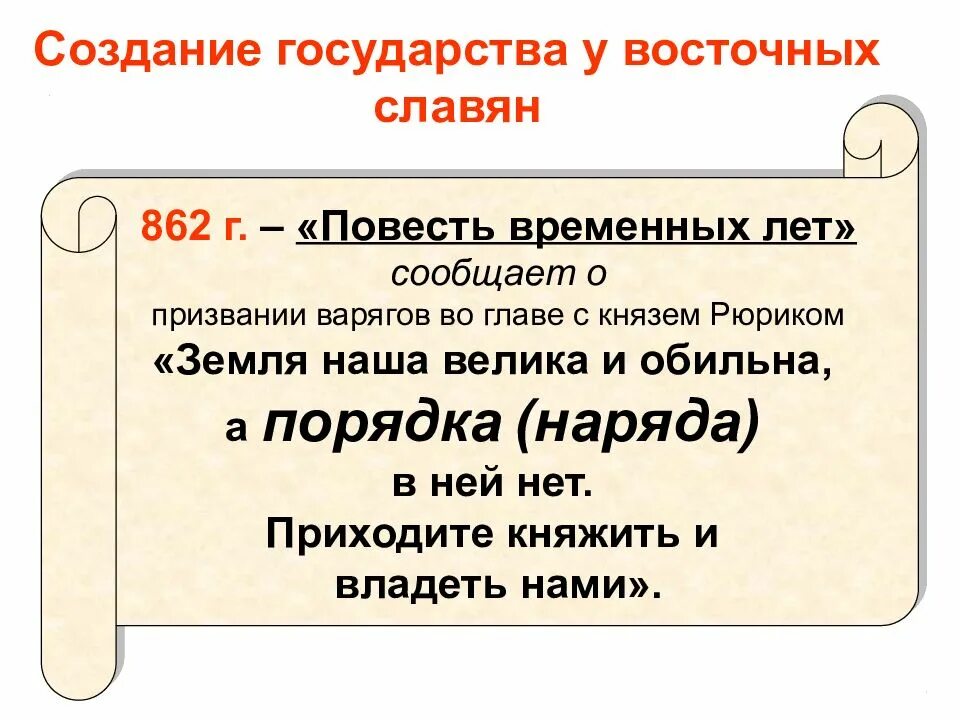 Создание государства у восточных славян

862 г. – «Повесть временных лет» сообщает о призвании варягов во главе с князем Рюриком

«Земля наша велика и обильна, а порядка (наряда) в ней нет. Приходите княжить и владеть нами».